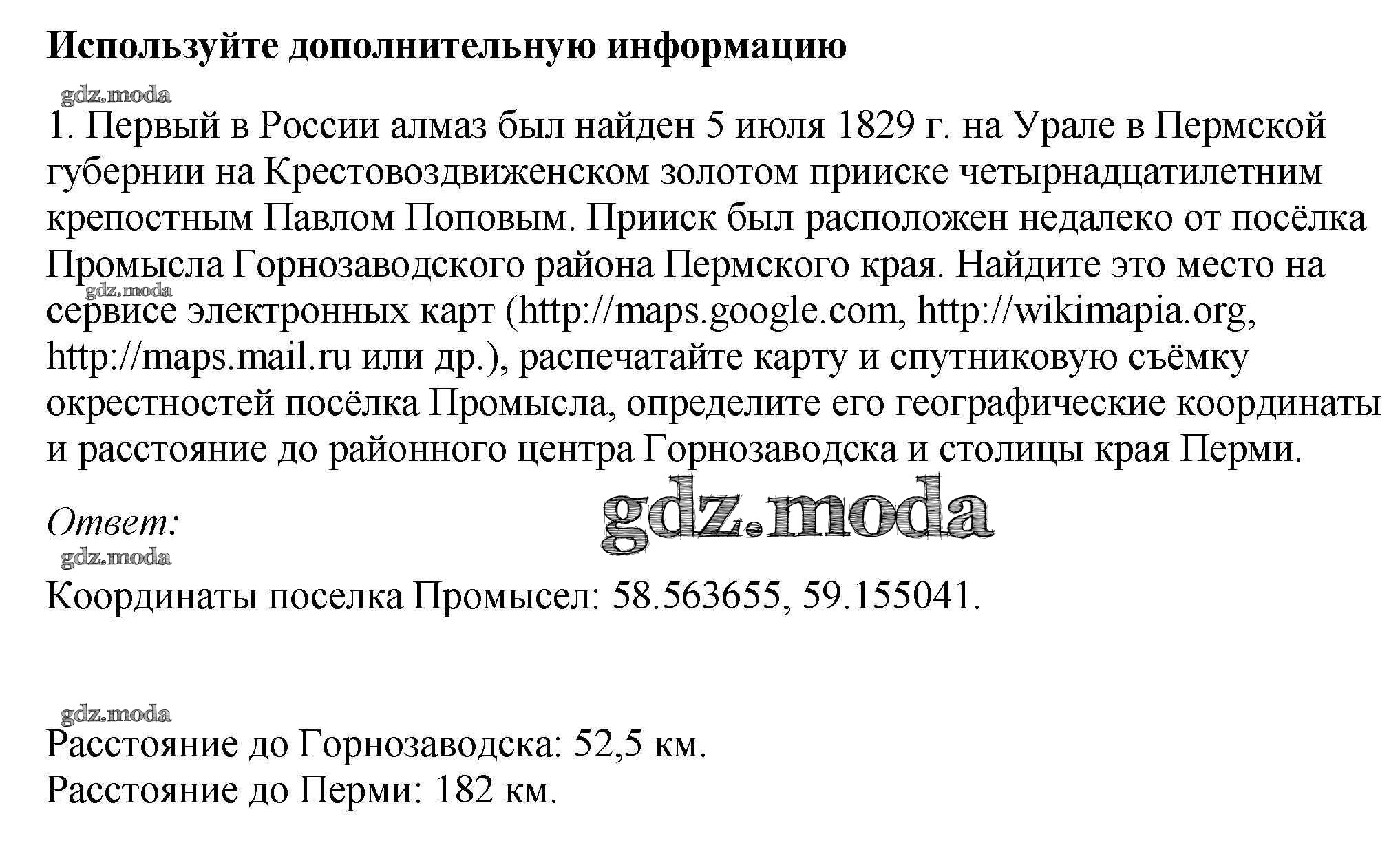 Используйте дополнительную информацию

gdz.moda

1. Первый в России алмаз был найден 5 июля 1829 г. на Урале в Пермской губернии на Крестовоздвиженском золотом прииске четырнадцатилетним крепостным Павлом Поповым. Прииск был расположен недалеко от посёлка Промысла Горнозаводского района Пермского края. Найдите это место на сервисе электронных карт (http://maps.google.com, http://wikimapia.org, http://maps.mail.ru или др.), распечатайте карту и спутниковую съёмку окрестностей посёлка Промысла, определите его географические координаты и расстояние до районного центра Горнозаводска и столицы края Перми.

gdz.moda

Ответ:

gdz.moda

gdz.moda

Координаты поселка Промысел: 58.563655, 59.155041.

gdz.moda

Расстояние до Горнозаводска: 52,5 км.
Расстояние до Перми: 182 км.